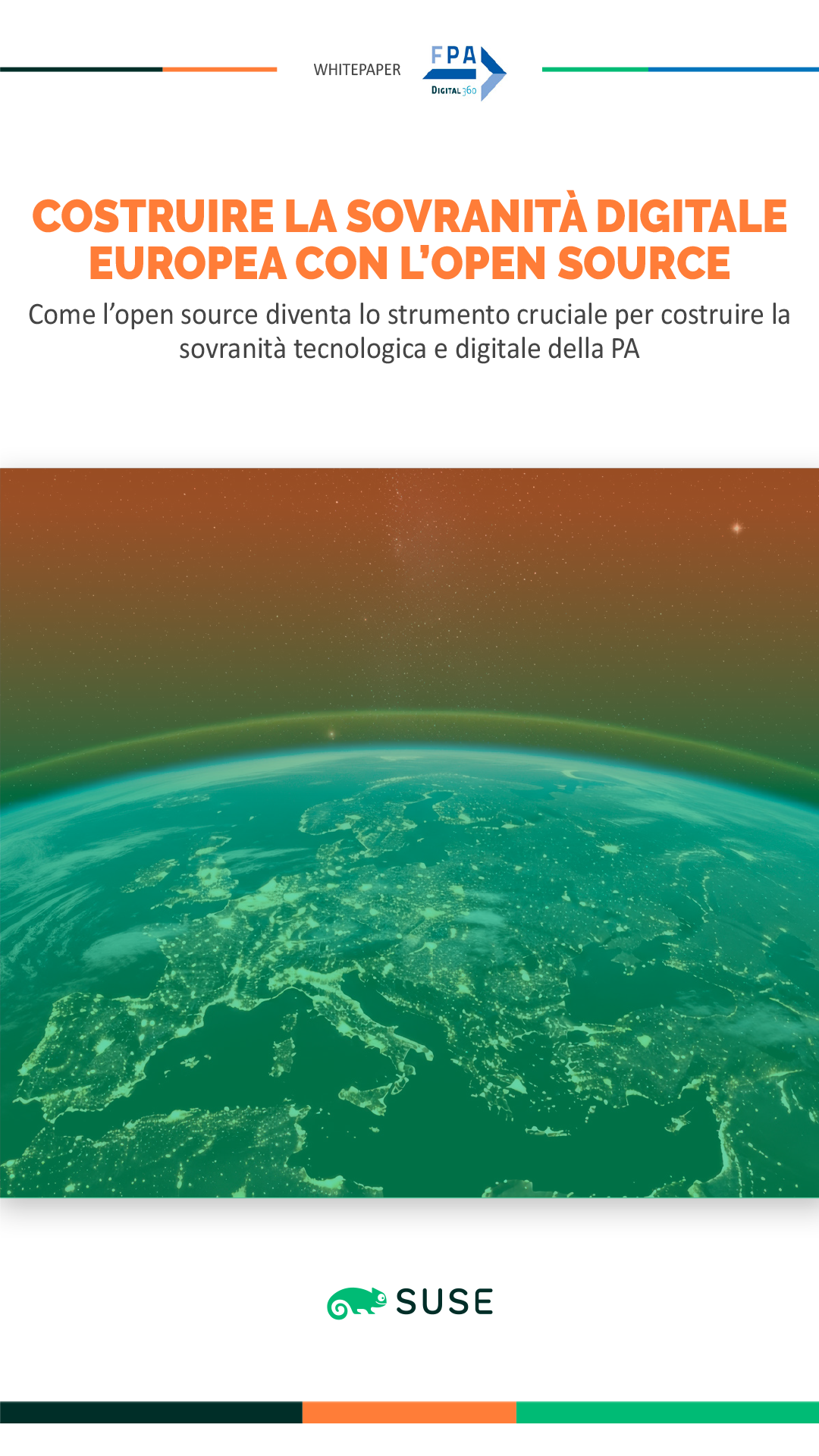 WHITEPAPER FPA DIGITAL 360

COSTRUIRE LA SOVRANITÀ DIGITALE EUROPEA CON L'OPEN SOURCE

Come l'open source diventa lo strumento cruciale per costruire la sovranità tecnologica e digitale della PA

SUSE